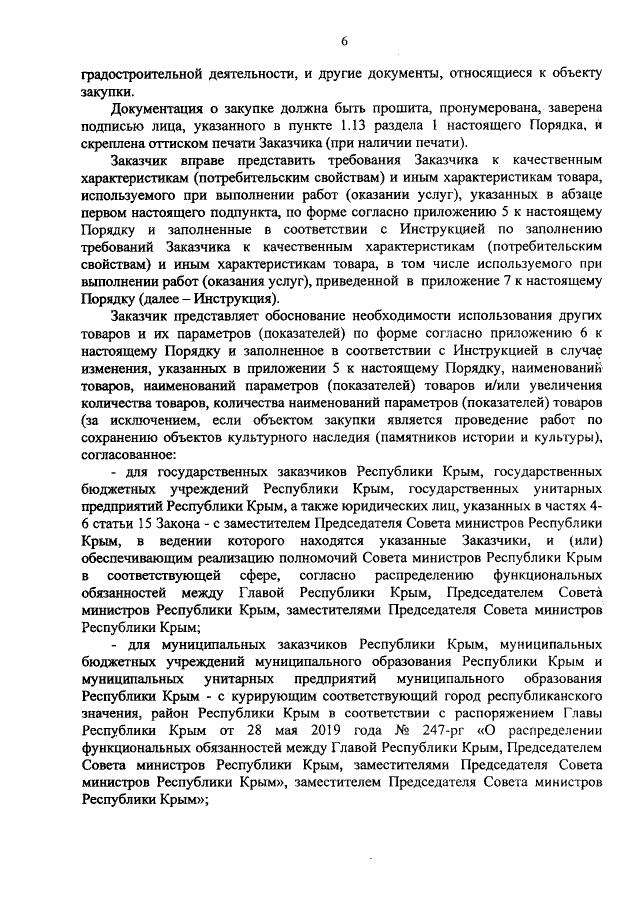 6

градостроительной деятельности, и другие документы, относящиеся к объекту закупки.

Документация о закупке должна быть прошита, пронумерована, заверена подписью лица, указанного в пункте 1.13 раздела 1 настоящего Порядка, и скреплена оттиском печати Заказчика (при наличии печати).

Заказчик вправе представить требования Заказчика к качественным характеристикам (потребительским свойствам) и иным характеристикам товара, используемого при выполнении работ (оказании услуг), указанных в абзаце первом настоящего подпункта, по форме согласно приложению 5 к настоящему Порядку и заполненные в соответствии с Инструкцией по заполнению требований Заказчика к качественным характеристикам (потребительским свойствам) и иным характеристикам товара, в том числе используемого при выполнении работ (оказания услуг), приведенной в приложение 7 к настоящему Порядку (далее – Инструкция).

Заказчик представляет обоснование необходимости использования других товаров и их параметров (показателей) по форме согласно приложению 6 к настоящему Порядку и заполненное в соответствии с Инструкцией в случае изменения, указанных в приложении 5 к настоящему Порядку, наименований товаров, наименований параметров (показателей) товаров и/или увеличения количества товаров, количества наименований параметров (показателей) товаров (за исключением, если объектом закупки является проведение работ по сохранению объектов культурного наследия (памятников истории и культуры), согласованное:

- для государственных заказчиков Республики Крым, государственных бюджетных учреждений Республики Крым, государственных унитарных предприятий Республики Крым, а также юридических лиц, указанных в частях 4-6 статьи 15 Закона - с заместителем Председателя Совета министров Республики Крым, в ведении которого находятся указанные Заказчики, и (или) обеспечивающим реализацию полномочий Совета министров Республики Крым в соответствующей сфере, согласно распределению функциональных обязанностей между Главой Республики Крым, Председателем Совета министров Республики Крым, заместителями Председателя Совета министров Республики Крым;

- для муниципальных заказчиков Республики Крым, муниципальных бюджетных учреждений муниципального образования Республики Крым и муниципальных унитарных предприятий муниципального образования Республики Крым - с курирующим соответствующий город республиканского значения, район Республики Крым в соответствии с распоряжением Главы Республики Крым от 28 мая 2019 года № 247-рг «О распределении функциональных обязанностей между Главой Республики Крым, Председателем Совета министров Республики Крым, заместителями Председателя Совета министров Республики Крым», заместителем Председателя Совета министров Республики Крым»;